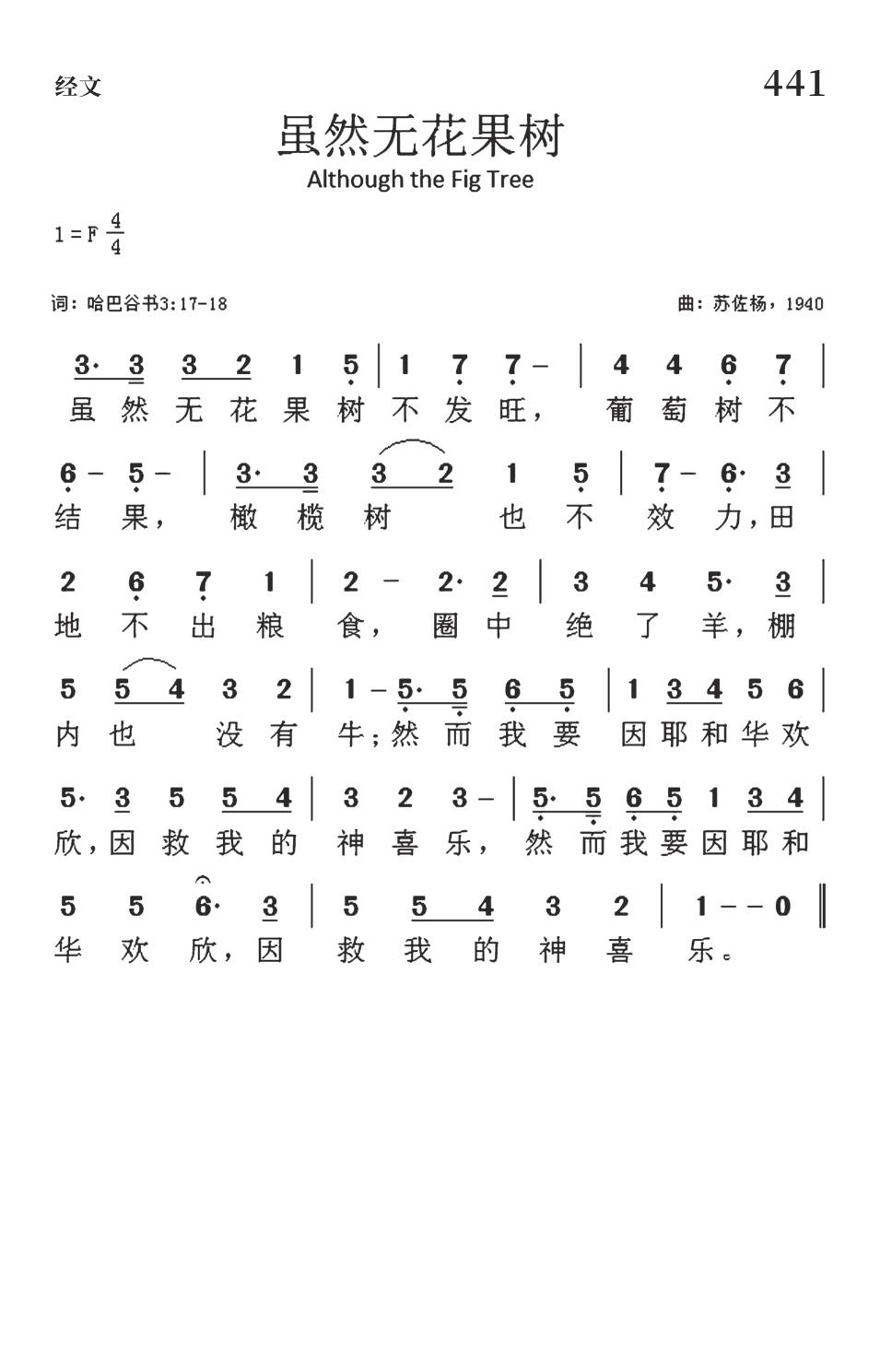 经文

441

虽然无花果树

Although the Fig Tree

1 = F $\frac{4}{4}$

词：哈巴谷书3:17-18

曲：苏佐杨，1940

3· 3 3 2 1 5 | 1 7 7 – | 4 4 6 7 |
虽 然 无 花 果 树 不 发 旺， 葡 萄 树 不

6 – 5 – | 3· 3 3 2 1 5 | 7 – 6· 3 |
结 果， 橄 榄 树 也 不 效 力，田

2 6 7 1 | 2 – 2· 2 | 3 4 5· 3 |
地 不 出 粮 食， 圈 中 绝 了 羊，棚

5 5 4 3 2 | 1 – 5· 5 6 5 | 1 3 4 5 6 |
内 也 没 有 牛；然 而 我 要 因 耶 和 华 欢

5· 3 5 5 4 | 3 2 3 – | 5· 5 6 5 1 3 4 |
欣，因 救 我 的 神 喜 乐， 然 而 我 要 因 耶 和

5 5 6· 3 | 5 5 4 3 2 | 1 – – 0 ‖
华 欢 欣，因 救 我 的 神 喜 乐。